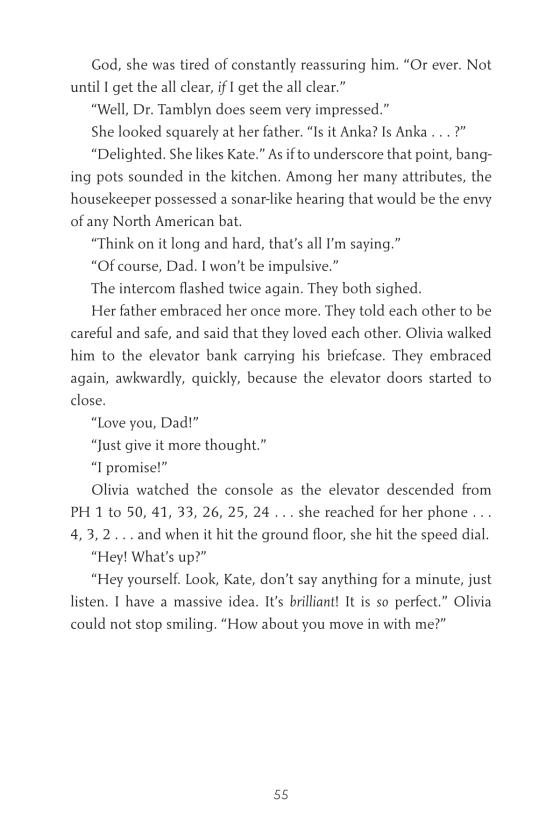 God, she was tired of constantly reassuring him. “Or ever. Not until I get the all clear, if I get the all clear.”

“Well, Dr. Tamblyn does seem very impressed.”

She looked squarely at her father. “Is it Anka? Is Anka . . . ?”

“Delighted. She likes Kate.” As if to underscore that point, banging pots sounded in the kitchen. Among her many attributes, the housekeeper possessed a sonar-like hearing that would be the envy of any North American bat.

“Think on it long and hard, that’s all I’m saying.”

“Of course, Dad. I won’t be impulsive.”

The intercom flashed twice again. They both sighed.

Her father embraced her once more. They told each other to be careful and safe, and said that they loved each other. Olivia walked him to the elevator bank carrying his briefcase. They embraced again, awkwardly, quickly, because the elevator doors started to close.

“Love you, Dad!”

“Just give it more thought.”

“I promise!”

Olivia watched the console as the elevator descended from PH 1 to 50, 41, 33, 26, 25, 24 . . . she reached for her phone . . . 4, 3, 2 . . . and when it hit the ground floor, she hit the speed dial.

“Hey! What’s up?”

“Hey yourself. Look, Kate, don’t say anything for a minute, just listen. I have a massive idea. It’s brilliant! It is so perfect.” Olivia could not stop smiling. “How about you move in with me?”

55